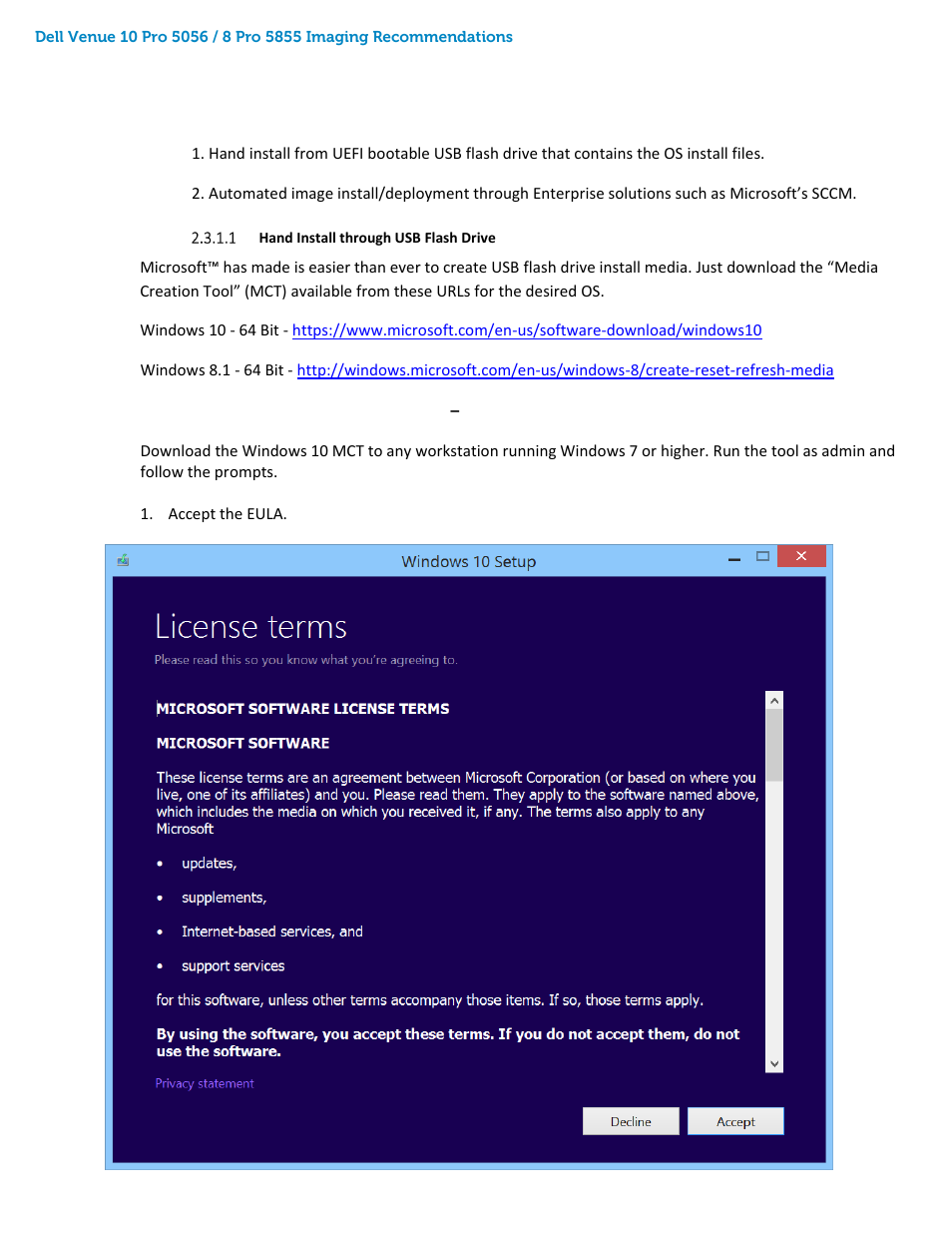 Dell Venue 10 Pro 5056 / 8 Pro 5855 Imaging Recommendations

1. Hand install from UEFI bootable USB flash drive that contains the OS install files.

2. Automated image install/deployment through Enterprise solutions such as Microsoft's SCCM.

2.3.1.1 Hand Install through USB Flash Drive

Microsoft™ has made is easier than ever to create USB flash drive install media. Just download the "Media Creation Tool" (MCT) available from these URLs for the desired OS.

Windows 10 - 64 Bit - https://www.microsoft.com/en-us/software-download/windows10

Windows 8.1 - 64 Bit - http://windows.microsoft.com/en-us/windows-8/create-reset-refresh-media

–

Download the Windows 10 MCT to any workstation running Windows 7 or higher. Run the tool as admin and follow the prompts.

1. Accept the EULA.

Windows 10 Setup

License terms

Please read this so you know what you're agreeing to.

MICROSOFT SOFTWARE LICENSE TERMS

MICROSOFT SOFTWARE

These license terms are an agreement between Microsoft Corporation (or based on where you live, one of its affiliates) and you. Please read them. They apply to the software named above, which includes the media on which you received it, if any. The terms also apply to any Microsoft

• updates,

• supplements,

• Internet-based services, and

• support services

for this software, unless other terms accompany those items. If so, those terms apply.

By using the software, you accept these terms. If you do not accept them, do not use the software.

Privacy statement

Decline

Accept